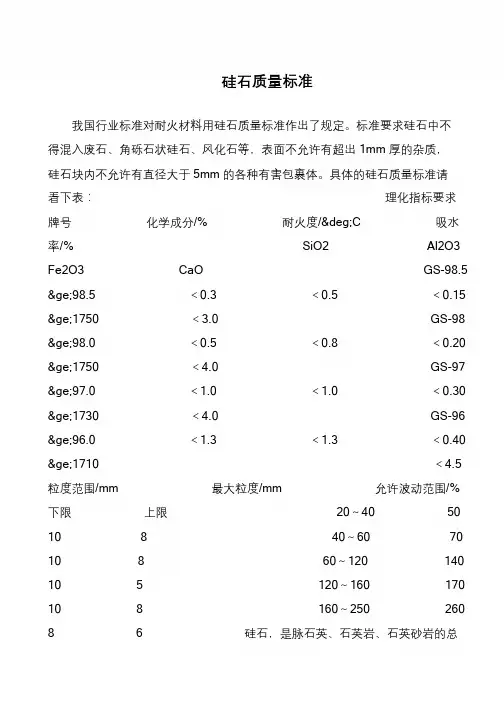 硅石质量标准

我国行业标准对耐火材料用硅石质量标准作出了规定。标准要求硅石中不得混入废石、角砾石状硅石、风化石等，表面不允许有超出 1mm 厚的杂质，硅石块内不允许有直径大于 5mm 的各种有害包裹体。具体的硅石质量标准请看下表：　　理化指标要求

牌号　　化学成分/%　　耐火度/&deg;C　　吸水率/%　　SiO2　　Al2O3

Fe2O3　　CaO　　GS-98.5

&ge;98.5　　< 0.3　　< 0.5　　< 0.15

&ge;1750　　< 3.0　　GS-98

&ge;98.0　　< 0.5　　< 0.8　　< 0.20

&ge;1750　　< 4.0　　GS-97

&ge;97.0　　< 1.0　　< 1.0　　< 0.30

&ge;1730　　< 4.0　　GS-96

&ge;96.0　　< 1.3　　< 1.3　　< 0.40

&ge;1710　　< 4.5

粒度范围/mm　　最大粒度/mm　　允许波动范围/%

下限　　上限　　20 ~ 40　　50

10　　8　　40 ~ 60　　70

10　　8　　60 ~ 120　　140

10　　5　　120 ~ 160　　170

10　　8　　160 ~ 250　　260

8　　6　　硅石，是脉石英、石英岩、石英砂岩的总